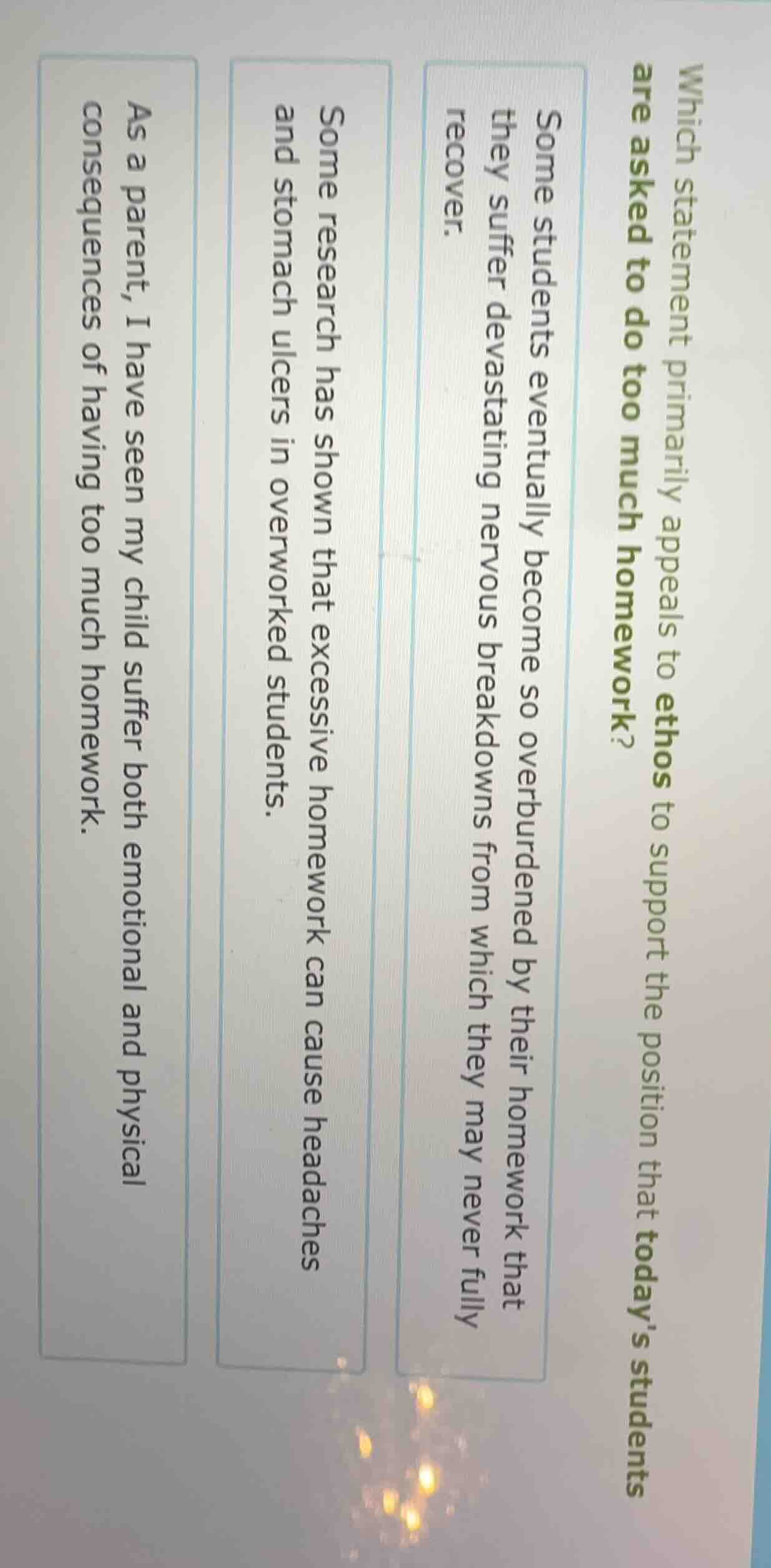 Which statement primarily appeals to ethos to support the position that today's students are asked to do too much homework?

Some students eventually become so overburdened by their homework that they suffer devastating nervous breakdowns from which they may never fully recover.

Some research has shown that excessive homework can cause headaches and stomach ulcers in overworked students.

As a parent, I have seen my child suffer both emotional and physical consequences of having too much homework.